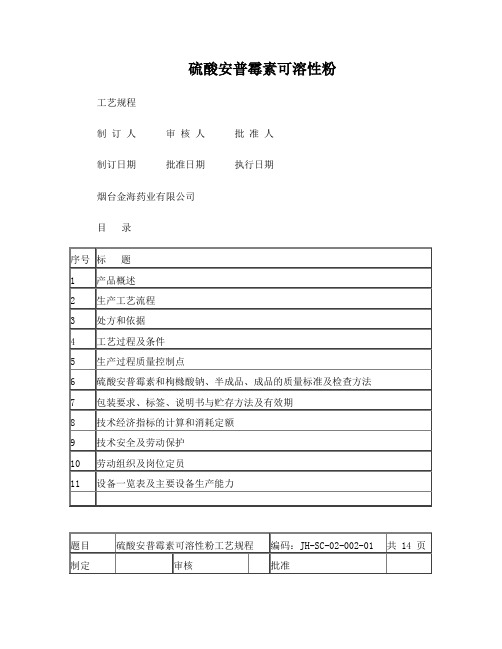 硫酸安普霉素可溶性粉

工艺规程

制 订 人　　审 核 人　　批 准 人

制订日期　　批准日期　　执行日期

烟台金海药业有限公司

目　录

| 序号 | 标　题 |
|---|---|
| 1 | 产品概述 |
| 2 | 生产工艺流程 |
| 3 | 处方和依据 |
| 4 | 工艺过程及条件 |
| 5 | 生产过程质量控制点 |
| 6 | 硫酸安普霉素和枸橼酸钠、半成品、成品的质量标准及检查方法 |
| 7 | 包装要求、标签、说明书与贮存方法及有效期 |
| 8 | 技术经济指标的计算和消耗定额 |
| 9 | 技术安全及劳动保护 |
| 10 | 劳动组织及岗位定员 |
| 11 | 设备一览表及主要设备生产能力 |
| | |

| 题目 | 硫酸安普霉素可溶性粉工艺规程 | | | 编码：JH-SC-02-002-01 | 共 14 页 |
|---|---|---|---|---|---|
| 制定 | | 审核 | | 批准 | |